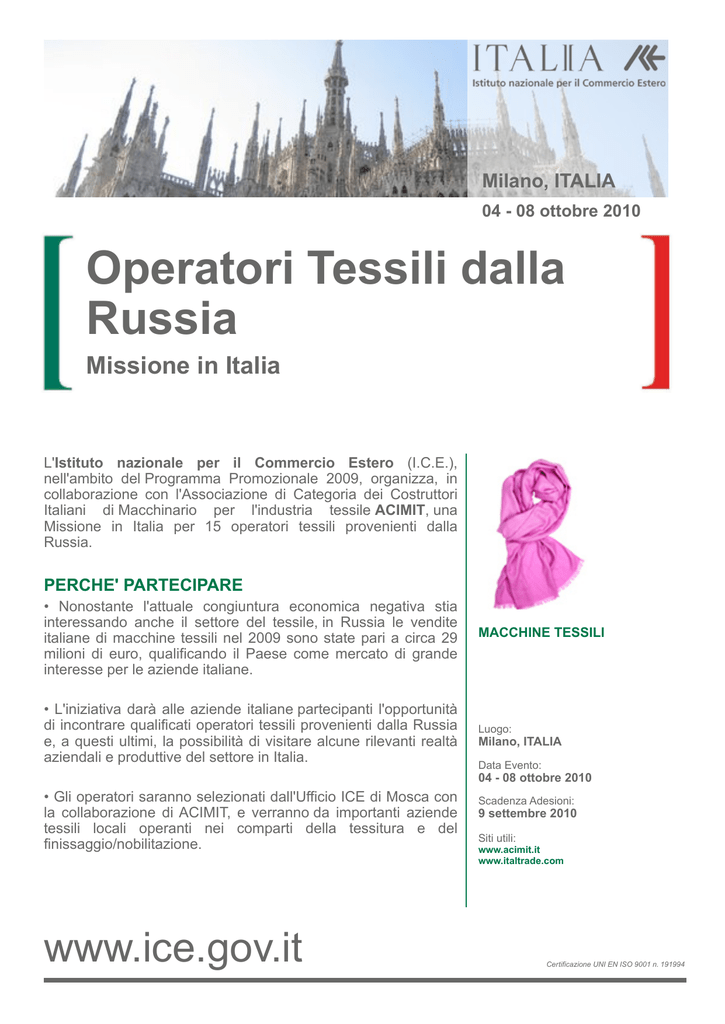 ITALIA
Istituto nazionale per il Commercio Estero

Milano, ITALIA

04 - 08 ottobre 2010

Operatori Tessili dalla Russia

Missione in Italia

L'Istituto nazionale per il Commercio Estero (I.C.E.), nell'ambito del Programma Promozionale 2009, organizza, in collaborazione con l'Associazione di Categoria dei Costruttori Italiani di Macchinario per l'industria tessile ACIMIT, una Missione in Italia per 15 operatori tessili provenienti dalla Russia.

PERCHE' PARTECIPARE

• Nonostante l'attuale congiuntura economica negativa stia interessando anche il settore del tessile, in Russia le vendite italiane di macchine tessili nel 2009 sono state pari a circa 29 milioni di euro, qualificando il Paese come mercato di grande interesse per le aziende italiane.

• L'iniziativa darà alle aziende italiane partecipanti l'opportunità di incontrare qualificati operatori tessili provenienti dalla Russia e, a questi ultimi, la possibilità di visitare alcune rilevanti realtà aziendali e produttive del settore in Italia.

• Gli operatori saranno selezionati dall'Ufficio ICE di Mosca con la collaborazione di ACIMIT, e verranno da importanti aziende tessili locali operanti nei comparti della tessitura e del finissaggio/nobilitazione.

MACCHINE TESSILI

Luogo:
Milano, ITALIA

Data Evento:
04 - 08 ottobre 2010

Scadenza Adesioni:
9 settembre 2010

Siti utili:
www.acimit.it
www.italtrade.com

www.ice.gov.it

Certificazione UNI EN ISO 9001 n. 191994